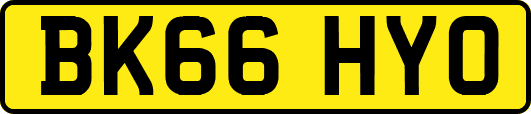 BK66 HYO